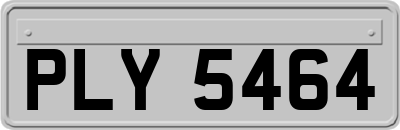 PLY 5464